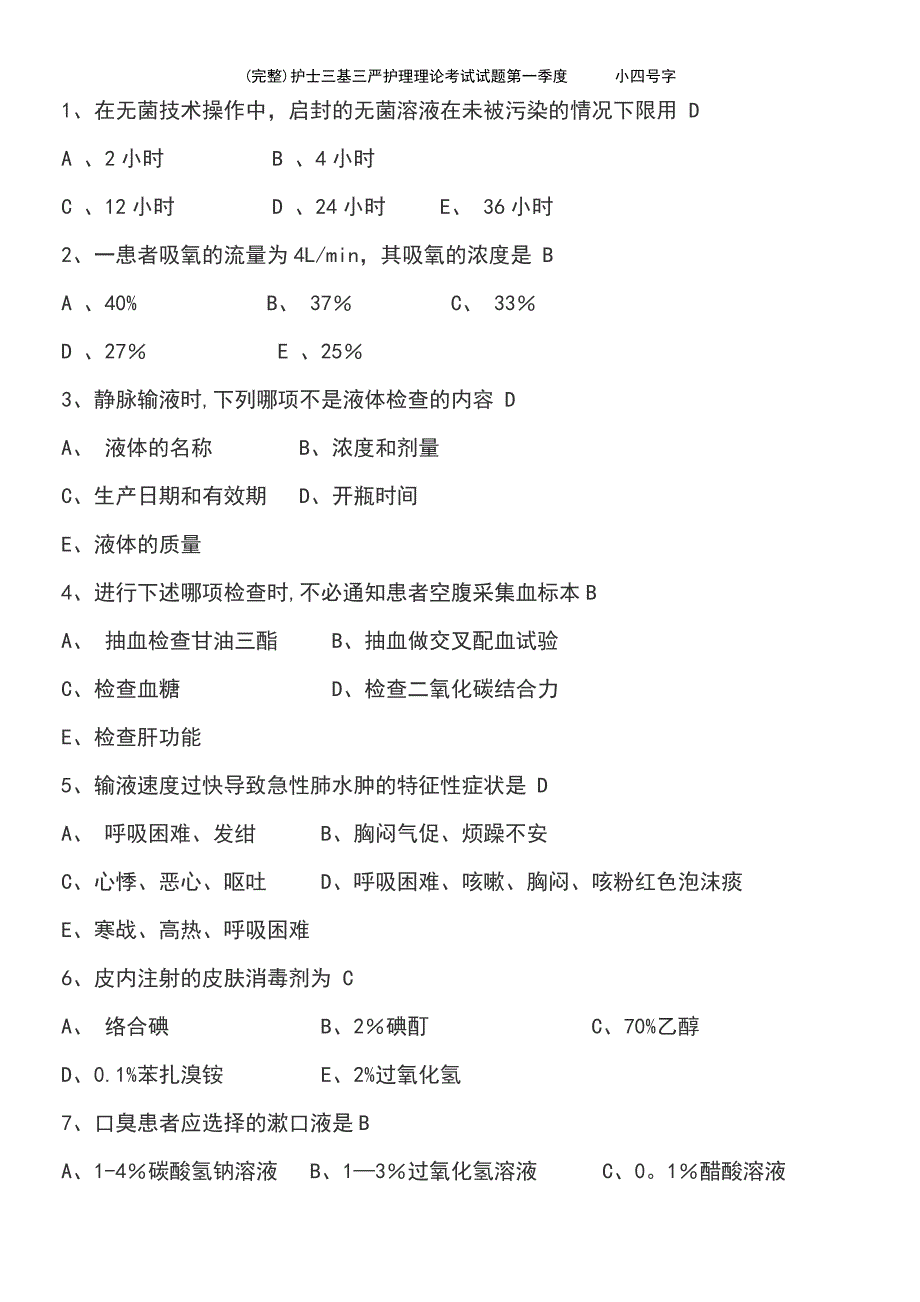 (完整)护士三基三严护理理论考试试题第一季度　　小四号字

1、在无菌技术操作中，启封的无菌溶液在未被污染的情况下限用 D

A 、2 小时　　B 、4 小时

C 、12 小时　　D 、24 小时　　E、 36 小时

2、一患者吸氧的流量为 4L/min，其吸氧的浓度是 B

A 、40%　　B、 37%　　C、 33%

D 、27%　　E 、25%

3、静脉输液时,下列哪项不是液体检查的内容 D

A、 液体的名称　　B、浓度和剂量

C、生产日期和有效期　　D、开瓶时间

E、液体的质量

4、进行下述哪项检查时,不必通知患者空腹采集血标本 B

A、 抽血检查甘油三酯　　B、抽血做交叉配血试验

C、检查血糖　　D、检查二氧化碳结合力

E、检查肝功能

5、输液速度过快导致急性肺水肿的特征性症状是 D

A、 呼吸困难、发绀　　B、胸闷气促、烦躁不安

C、心悸、恶心、呕吐　　D、呼吸困难、咳嗽、胸闷、咳粉红色泡沫痰

E、寒战、高热、呼吸困难

6、皮内注射的皮肤消毒剂为 C

A、 络合碘　　B、2%碘酊　　C、70%乙醇

D、0.1%苯扎溴铵　　E、2%过氧化氢

7、口臭患者应选择的漱口液是 B

A、1-4%碳酸氢钠溶液　　B、1—3%过氧化氢溶液　　C、0。1%醋酸溶液